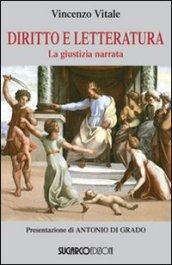 Vincenzo Vitale

DIRITTO E LETTERATURA
La giustizia narrata

Presentazione di ANTONIO DI GRADO

SUGARCOEDIZIONI